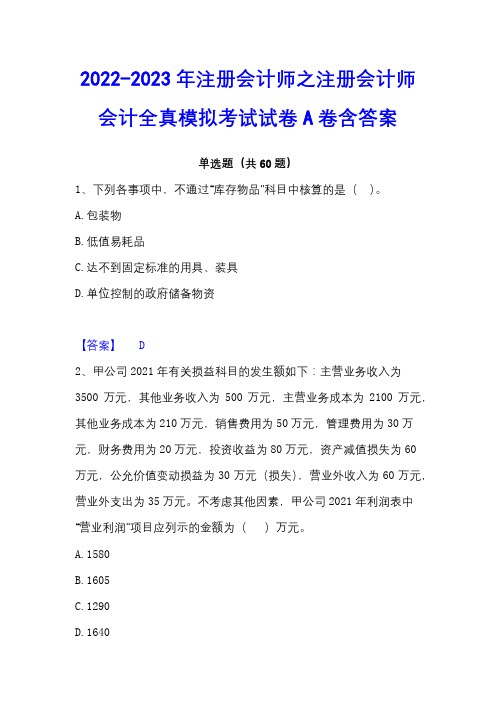 2022-2023 年注册会计师之注册会计师会计全真模拟考试试卷 A 卷含答案

单选题（共 60 题）

1、下列各事项中，不通过“库存物品”科目中核算的是（　）。

A. 包装物

B. 低值易耗品

C. 达不到固定标准的用具、装具

D. 单位控制的政府储备物资

【答案】 D

2、甲公司 2021 年有关损益科目的发生额如下：主营业务收入为 3500 万元，其他业务收入为 500 万元，主营业务成本为 2100 万元，其他业务成本为 210 万元，销售费用为 50 万元，管理费用为 30 万元，财务费用为 20 万元，投资收益为 80 万元，资产减值损失为 60 万元，公允价值变动损益为 30 万元（损失），营业外收入为 60 万元，营业外支出为 35 万元。不考虑其他因素，甲公司 2021 年利润表中“营业利润”项目应列示的金额为（　）万元。

A. 1580

B. 1605

C. 1290

D. 1640